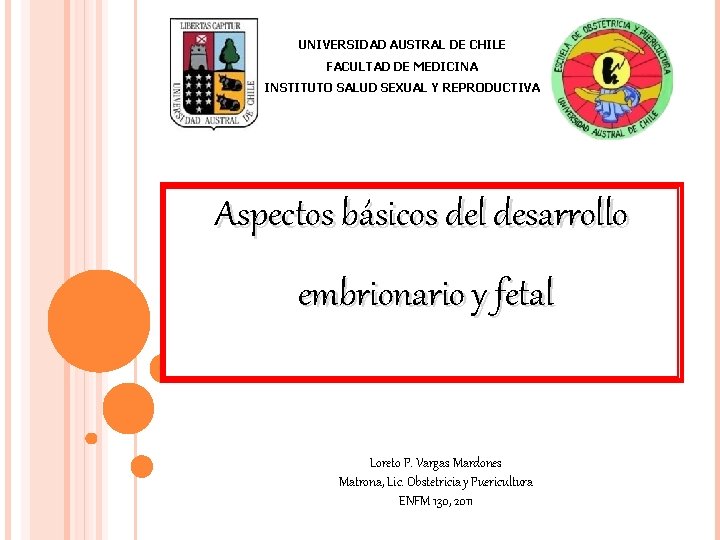 LIBERTAS CAPITUR

UNIVERSIDAD AUSTRAL DE CHILE

UNIVERSIDAD AUSTRAL DE CHILE
FACULTAD DE MEDICINA
INSTITUTO SALUD SEXUAL Y REPRODUCTIVA

ESCUELA DE OBSTETRICIA Y PUERICULTURA
UNIVERSIDAD AUSTRAL DE CHILE

Aspectos básicos del desarrollo embrionario y fetal

Loreto P. Vargas Mardones
Matrona, Lic. Obstetricia y Puericultura
ENFM 130, 2011